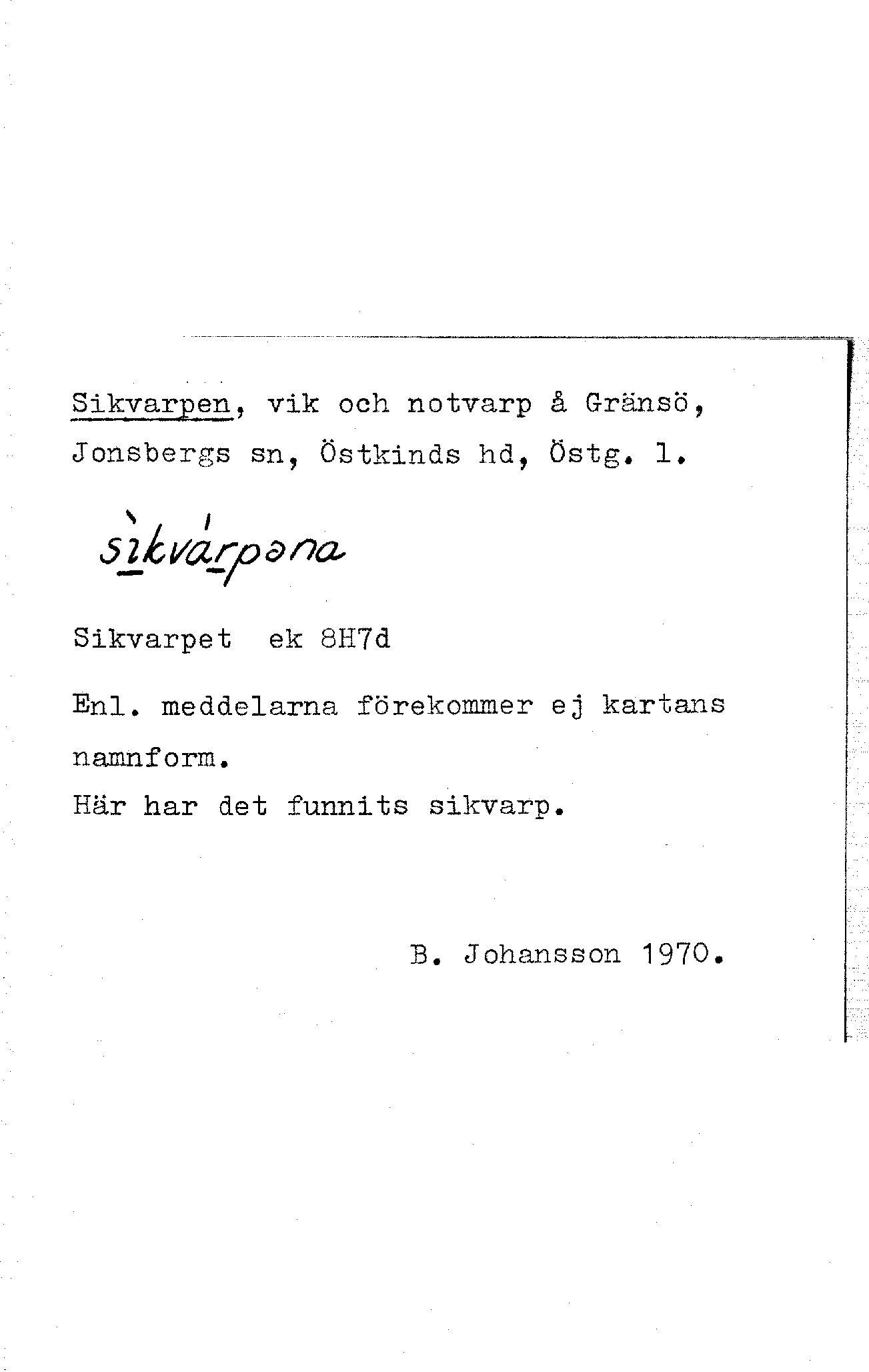 Sikvarpen, vik och notvarp å Gränsö, Jonsbergs sn, Östkinds hd, Östg. l.

sìkvárpəna

Sikvarpet ek 8H7d

Enl. meddelarna förekommer ej kartans namnform.
Här har det funnits sikvarp.

B. Johansson 1970.